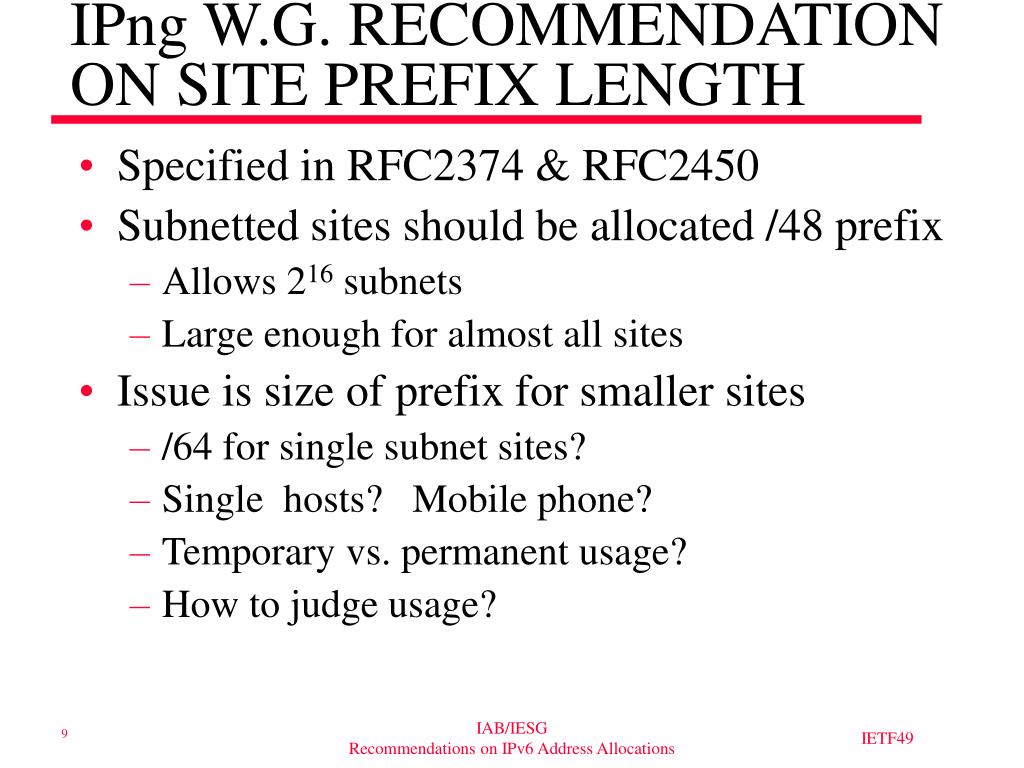 IPng W.G. RECOMMENDATION ON SITE PREFIX LENGTH

• Specified in RFC2374 & RFC2450
• Subnetted sites should be allocated /48 prefix
– Allows $2^{16}$ subnets
– Large enough for almost all sites
• Issue is size of prefix for smaller sites
– /64 for single subnet sites?
– Single hosts? Mobile phone?
– Temporary vs. permanent usage?
– How to judge usage?

9

IAB/IESG
Recommendations on IPv6 Address Allocations

IETF49